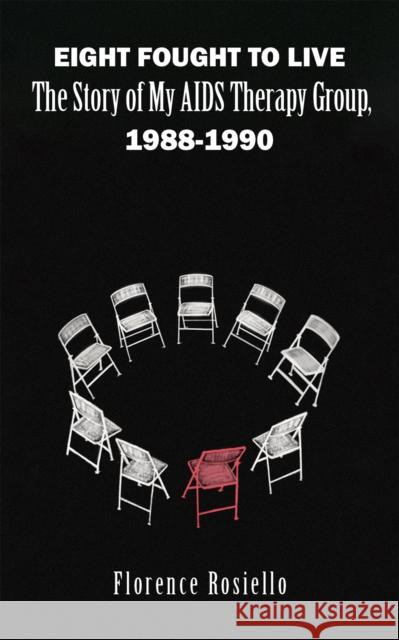 EIGHT FOUGHT TO LIVE
The Story of My AIDS Therapy Group, 1988-1990

Florence Rosiello